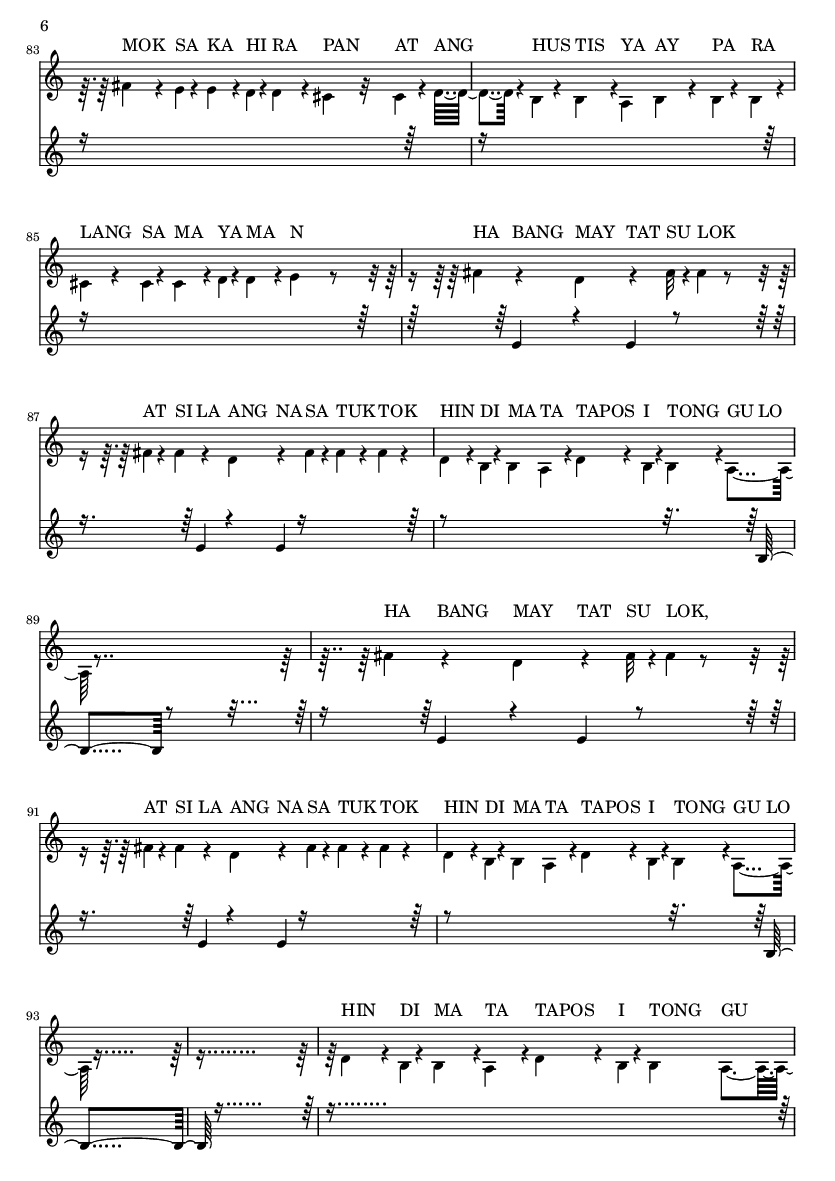 6

83

MOK SA KA HI RA PAN AT ANG HUS TIS YA AY PA RA

85

LANG SA MA YA MA N HA BANG MAY TAT SU LOK

87

AT SI LA ANG NA SA TUK TOK HIN DI MA TA TAPOS I TONG GU LO

89

HA BANG MAY TAT SU LOK,

91

AT SI LA ANG NA SA TUK TOK HIN DI MA TA TAPOS I TONG GU LO

93

HIN DI MA TA TAPOS I TONG GU